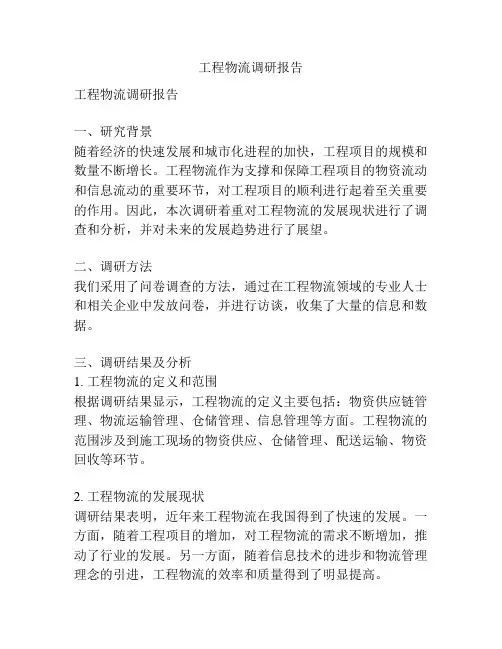 工程物流调研报告

工程物流调研报告

一、研究背景
随着经济的快速发展和城市化进程的加快，工程项目的规模和数量不断增长。工程物流作为支撑和保障工程项目的物资流动和信息流动的重要环节，对工程项目的顺利进行起着至关重要的作用。因此，本次调研着重对工程物流的发展现状进行了调查和分析，并对未来的发展趋势进行了展望。

二、调研方法
我们采用了问卷调查的方法，通过在工程物流领域的专业人士和相关企业中发放问卷，并进行访谈，收集了大量的信息和数据。

三、调研结果及分析
1. 工程物流的定义和范围
根据调研结果显示，工程物流的定义主要包括：物资供应链管理、物流运输管理、仓储管理、信息管理等方面。工程物流的范围涉及到施工现场的物资供应、仓储管理、配送运输、物资回收等环节。

2. 工程物流的发展现状
调研结果表明，近年来工程物流在我国得到了快速的发展。一方面，随着工程项目的增加，对工程物流的需求不断增加，推动了行业的发展。另一方面，随着信息技术的进步和物流管理理念的引进，工程物流的效率和质量得到了明显提高。